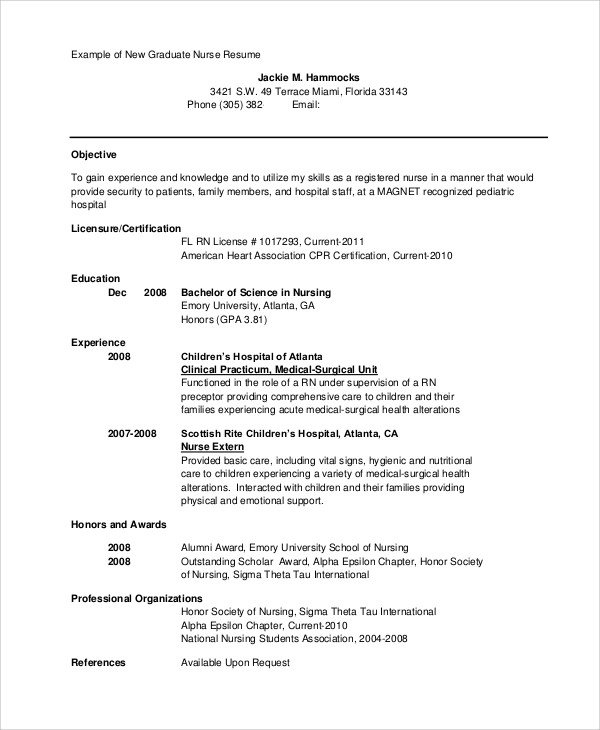 Example of New Graduate Nurse Resume

Jackie M. Hammocks
3421 S.W. 49 Terrace Miami, Florida 33143
Phone (305) 382 Email:

Objective

To gain experience and knowledge and to utilize my skills as a registered nurse in a manner that would provide security to patients, family members, and hospital staff, at a MAGNET recognized pediatric hospital

Licensure/Certification
FL RN License # 1017293, Current-2011
American Heart Association CPR Certification, Current-2010

Education
Dec 2008 Bachelor of Science in Nursing
Emory University, Atlanta, GA
Honors (GPA 3.81)

Experience
2008 Children's Hospital of Atlanta
Clinical Practicum, Medical-Surgical Unit
Functioned in the role of a RN under supervision of a RN preceptor providing comprehensive care to children and their families experiencing acute medical-surgical health alterations

2007-2008 Scottish Rite Children's Hospital, Atlanta, CA
Nurse Extern
Provided basic care, including vital signs, hygienic and nutritional care to children experiencing a variety of medical-surgical health alterations. Interacted with children and their families providing physical and emotional support.

Honors and Awards

2008 Alumni Award, Emory University School of Nursing
2008 Outstanding Scholar Award, Alpha Epsilon Chapter, Honor Society of Nursing, Sigma Theta Tau International

Professional Organizations
Honor Society of Nursing, Sigma Theta Tau International
Alpha Epsilon Chapter, Current-2010
National Nursing Students Association, 2004-2008

References Available Upon Request